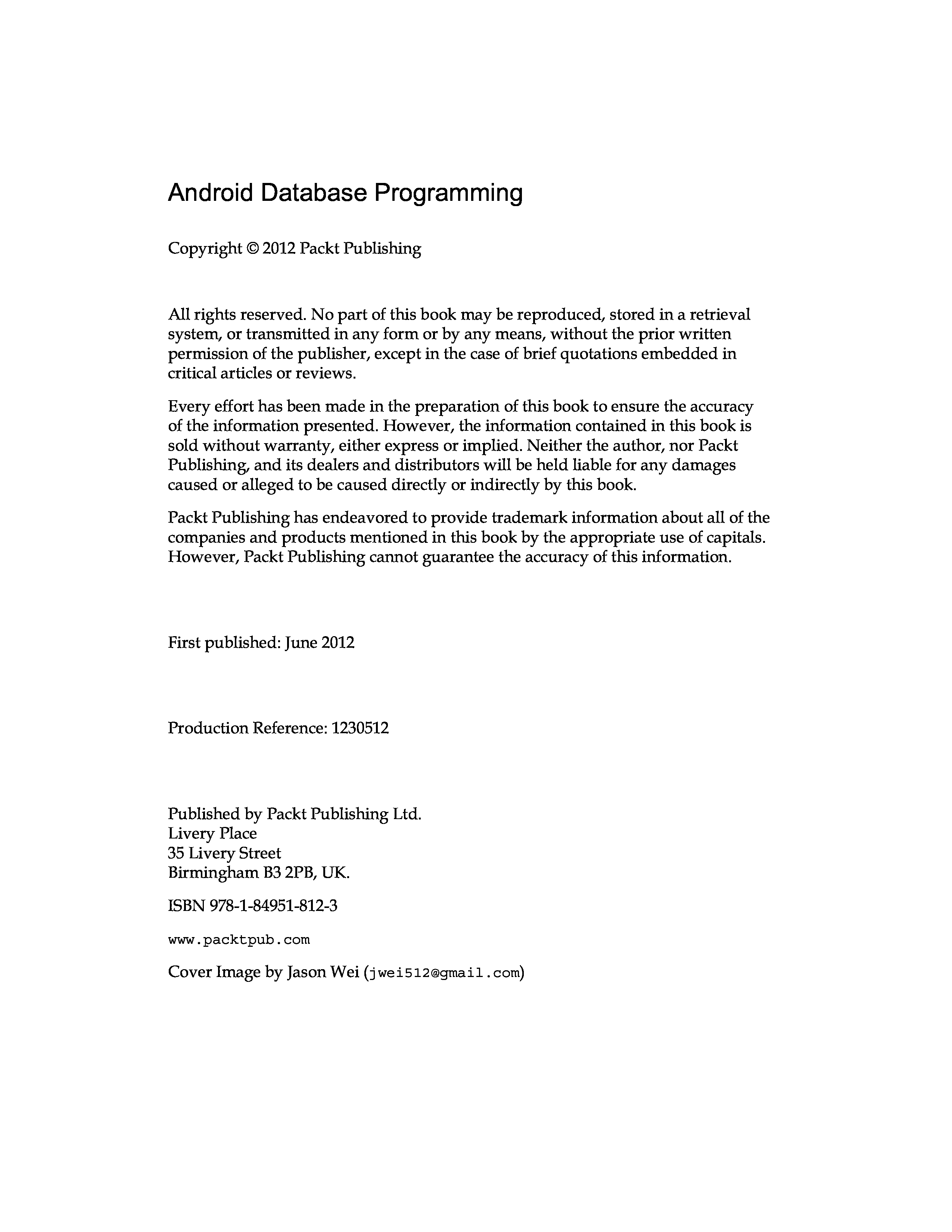 Android Database Programming

Copyright © 2012 Packt Publishing

All rights reserved. No part of this book may be reproduced, stored in a retrieval system, or transmitted in any form or by any means, without the prior written permission of the publisher, except in the case of brief quotations embedded in critical articles or reviews.

Every effort has been made in the preparation of this book to ensure the accuracy of the information presented. However, the information contained in this book is sold without warranty, either express or implied. Neither the author, nor Packt Publishing, and its dealers and distributors will be held liable for any damages caused or alleged to be caused directly or indirectly by this book.

Packt Publishing has endeavored to provide trademark information about all of the companies and products mentioned in this book by the appropriate use of capitals. However, Packt Publishing cannot guarantee the accuracy of this information.

First published: June 2012

Production Reference: 1230512

Published by Packt Publishing Ltd.
Livery Place
35 Livery Street
Birmingham B3 2PB, UK.

ISBN 978-1-84951-812-3

www.packtpub.com

Cover Image by Jason Wei (jwei512@gmail.com)